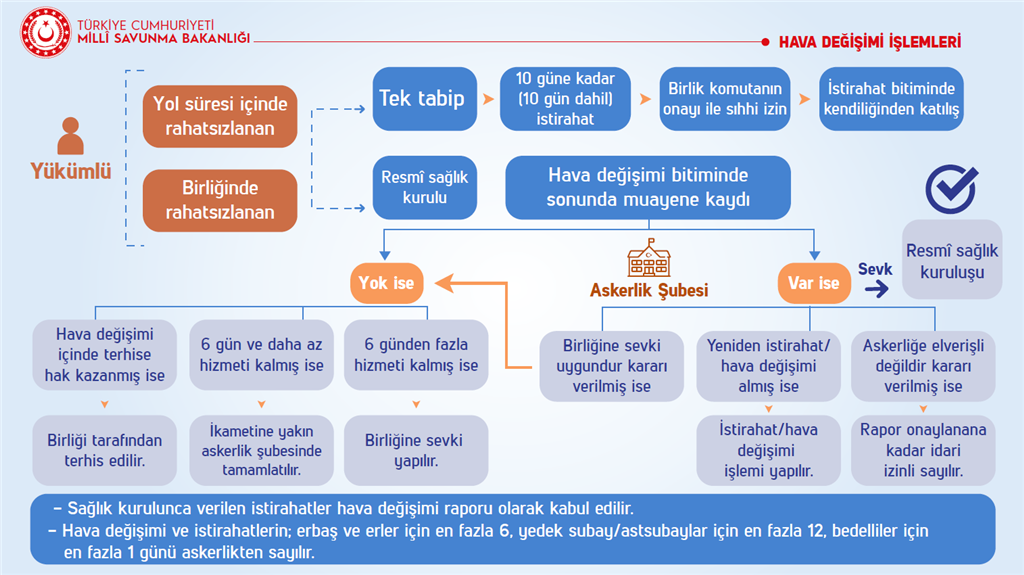 TÜRKİYE CUMHURİYETİ
MİLLÎ SAVUNMA BAKANLIĞI

HAVA DEĞİŞİMİ İŞLEMLERİ

Yükümlü

Yol süresi içinde rahatsızlanan

Birliğinde rahatsızlanan

Tek tabip

10 güne kadar (10 gün dahil) istirahat

Birlik komutanın onayı ile sıhhi izin

İstirahat bitiminde kendiliğinden katılış

Resmî sağlık kurulu

Hava değişimi bitiminde sonunda muayene kaydı

Yok ise

Askerlik Şubesi

Var ise

Sevk

Resmî sağlık kuruluşu

Hava değişimi içinde terhise hak kazanmış ise

6 gün ve daha az hizmeti kalmış ise

6 günden fazla hizmeti kalmış ise

Birliğine sevki uygundur kararı verilmiş ise

Yeniden istirahat/ hava değişimi almış ise

Askerliğe elverişli değildir kararı verilmiş ise

Birliği tarafından terhis edilir.

İkametine yakın askerlik şubesinde tamamlatılır.

Birliğine sevki yapılır.

İstirahat/hava değişimi işlemi yapılır.

Rapor onaylanana kadar idari izinli sayılır.

– Sağlık kurulunca verilen istirahatler hava değişimi raporu olarak kabul edilir.
– Hava değişimi ve istirahatlerin; erbaş ve erler için en fazla 6, yedek subay/astsubaylar için en fazla 12, bedelliler için en fazla 1 günü askerlikten sayılır.